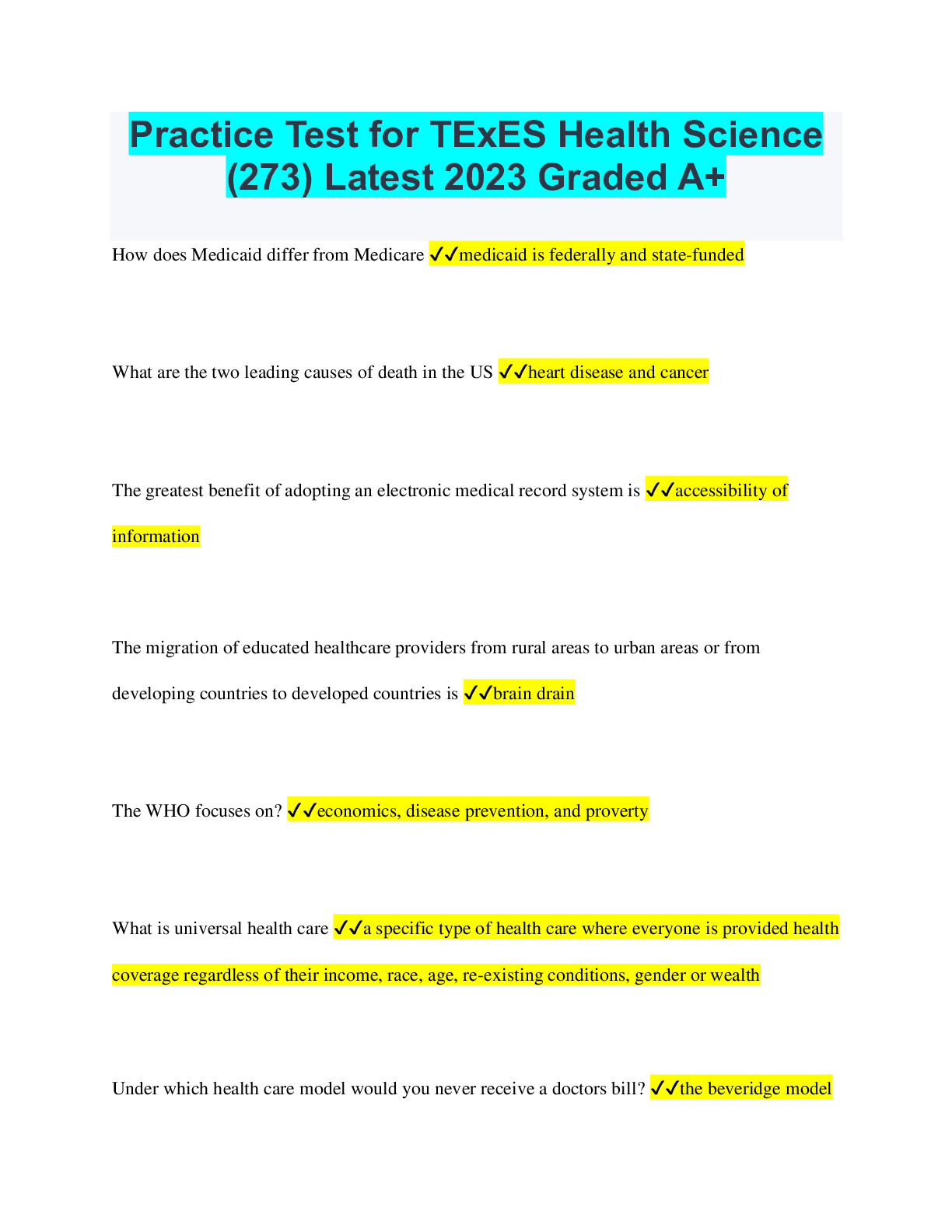 Practice Test for TExES Health Science (273) Latest 2023 Graded A+

How does Medicaid differ from Medicare ✓✓medicaid is federally and state-funded

What are the two leading causes of death in the US ✓✓heart disease and cancer

The greatest benefit of adopting an electronic medical record system is ✓✓accessibility of information

The migration of educated healthcare providers from rural areas to urban areas or from developing countries to developed countries is ✓✓brain drain

The WHO focuses on? ✓✓economics, disease prevention, and proverty

What is universal health care ✓✓a specific type of health care where everyone is provided health coverage regardless of their income, race, age, re-existing conditions, gender or wealth

Under which health care model would you never receive a doctors bill? ✓✓the beveridge model